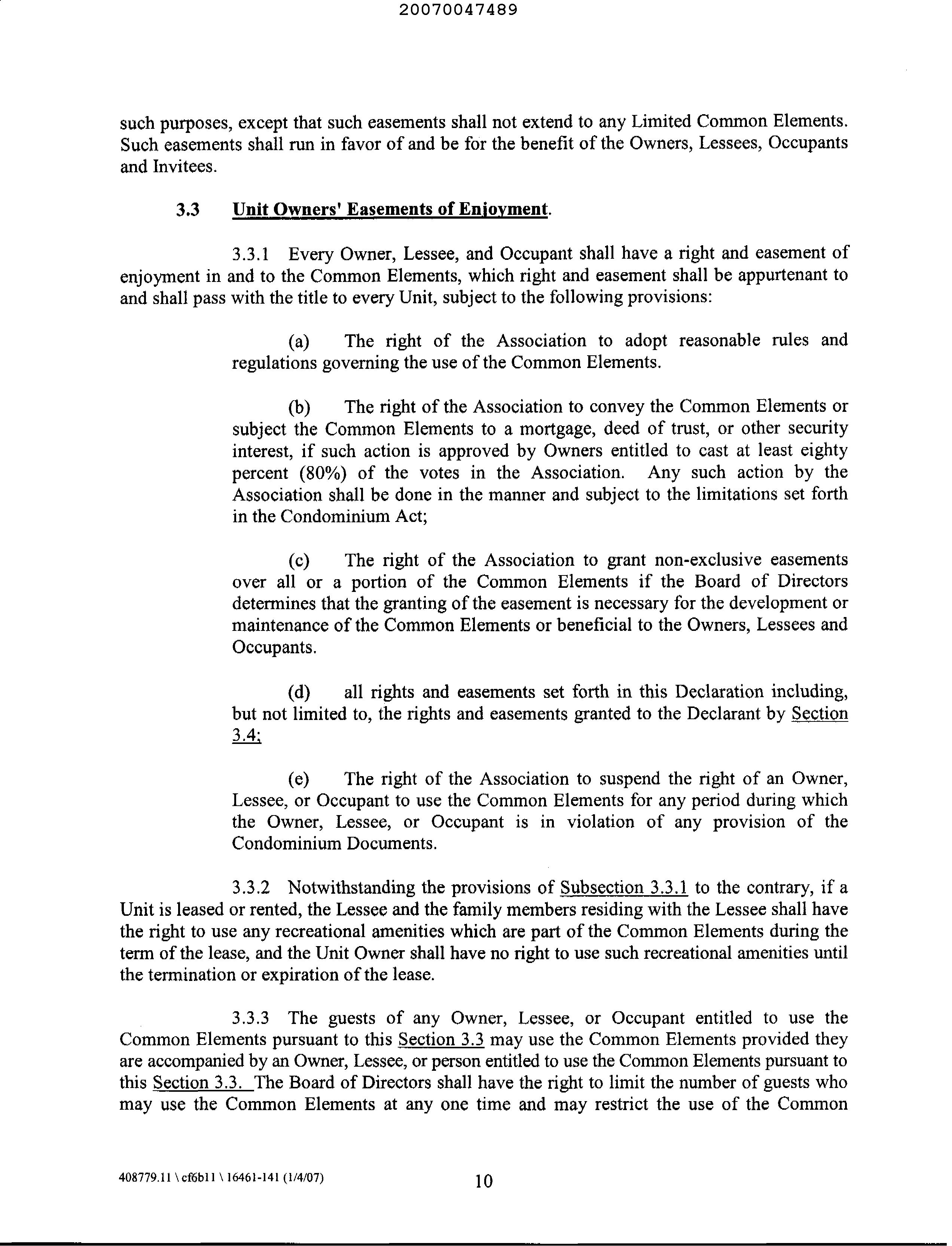 20070047489

such purposes, except that such easements shall not extend to any Limited Common Elements. Such easements shall run in favor of and be for the benefit of the Owners, Lessees, Occupants and Invitees.

3.3 Unit Owners' Easements of Enjoyment.

3.3.1 Every Owner, Lessee, and Occupant shall have a right and easement of enjoyment in and to the Common Elements, which right and easement shall be appurtenant to and shall pass with the title to every Unit, subject to the following provisions:

(a) The right of the Association to adopt reasonable rules and regulations governing the use of the Common Elements.

(b) The right of the Association to convey the Common Elements or subject the Common Elements to a mortgage, deed of trust, or other security interest, if such action is approved by Owners entitled to cast at least eighty percent (80%) of the votes in the Association. Any such action by the Association shall be done in the manner and subject to the limitations set forth in the Condominium Act;

(c) The right of the Association to grant non-exclusive easements over all or a portion of the Common Elements if the Board of Directors determines that the granting of the easement is necessary for the development or maintenance of the Common Elements or beneficial to the Owners, Lessees and Occupants.

(d) all rights and easements set forth in this Declaration including, but not limited to, the rights and easements granted to the Declarant by Section 3.4;

(e) The right of the Association to suspend the right of an Owner, Lessee, or Occupant to use the Common Elements for any period during which the Owner, Lessee, or Occupant is in violation of any provision of the Condominium Documents.

3.3.2 Notwithstanding the provisions of Subsection 3.3.1 to the contrary, if a Unit is leased or rented, the Lessee and the family members residing with the Lessee shall have the right to use any recreational amenities which are part of the Common Elements during the term of the lease, and the Unit Owner shall have no right to use such recreational amenities until the termination or expiration of the lease.

3.3.3 The guests of any Owner, Lessee, or Occupant entitled to use the Common Elements pursuant to this Section 3.3 may use the Common Elements provided they are accompanied by an Owner, Lessee, or person entitled to use the Common Elements pursuant to this Section 3.3. The Board of Directors shall have the right to limit the number of guests who may use the Common Elements at any one time and may restrict the use of the Common

408779.11 \ cf6b11 \ 16461-141 (1/4/07)

10